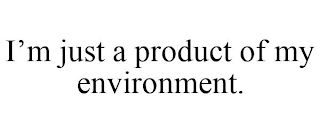 I’m just a product of my environment.